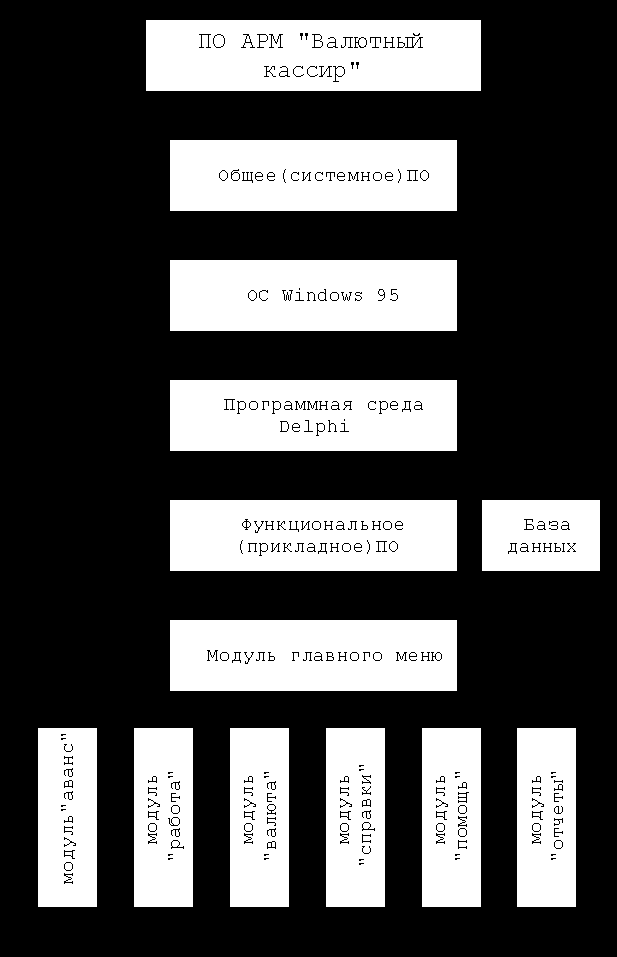 ПО АРМ "Валютный кассир"

Общее(системное)ПО

ОС Windows 95

Программная среда Delphi

Функциональное (прикладное)ПО

База данных

Модуль главного меню

модуль"аванс"

модуль "работа"

модуль "валюта"

модуль "справки"

модуль "помощь"

модуль "отчеты"